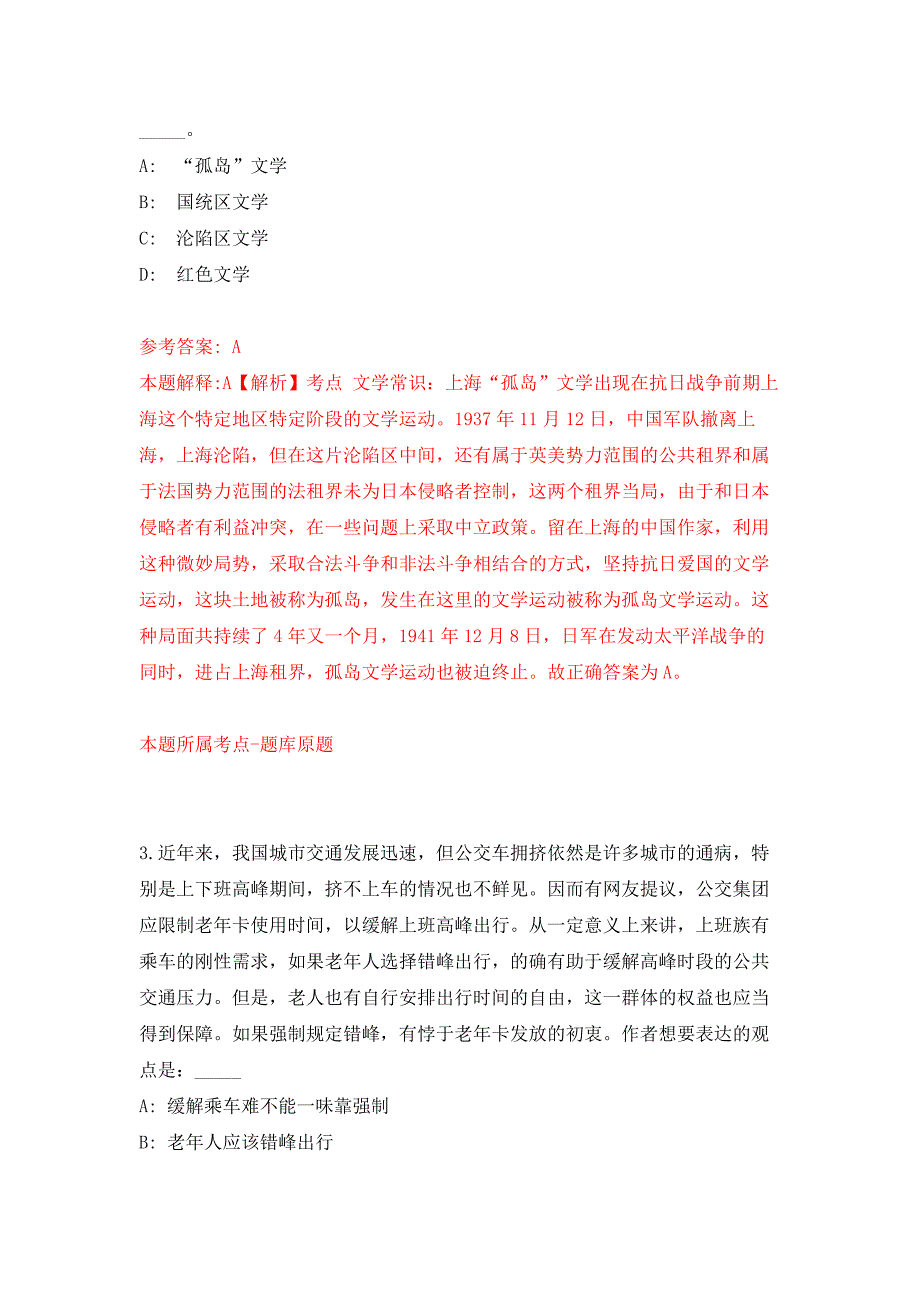 _____。

A: “孤岛”文学

B: 国统区文学

C: 沦陷区文学

D: 红色文学

参考答案: A

本题解释:A【解析】考点 文学常识：上海“孤岛”文学出现在抗日战争前期上海这个特定地区特定阶段的文学运动。1937 年 11 月 12 日，中国军队撤离上海，上海沦陷，但在这片沦陷区中间，还有属于英美势力范围的公共租界和属于法国势力范围的法租界未为日本侵略者控制，这两个租界当局，由于和日本侵略者有利益冲突，在一些问题上采取中立政策。留在上海的中国作家，利用这种微妙局势，采取合法斗争和非法斗争相结合的方式，坚持抗日爱国的文学运动，这块土地被称为孤岛，发生在这里的文学运动被称为孤岛文学运动。这种局面共持续了 4 年又一个月，1941 年 12 月 8 日，日军在发动太平洋战争的同时，进占上海租界，孤岛文学运动也被迫终止。故正确答案为 A。

本题所属考点-题库原题

3.近年来，我国城市交通发展迅速，但公交车拥挤依然是许多城市的通病，特别是上下班高峰期间，挤不上车的情况也不鲜见。因而有网友提议，公交集团应限制老年卡使用时间，以缓解上班高峰出行。从一定意义上来讲，上班族有乘车的刚性需求，如果老年人选择错峰出行，的确有助于缓解高峰时段的公共交通压力。但是，老人也有自行安排出行时间的自由，这一群体的权益也应当得到保障。如果强制规定错峰，有悖于老年卡发放的初衷。作者想要表达的观点是：_____

A: 缓解乘车难不能一味靠强制

B: 老年人应该错峰出行